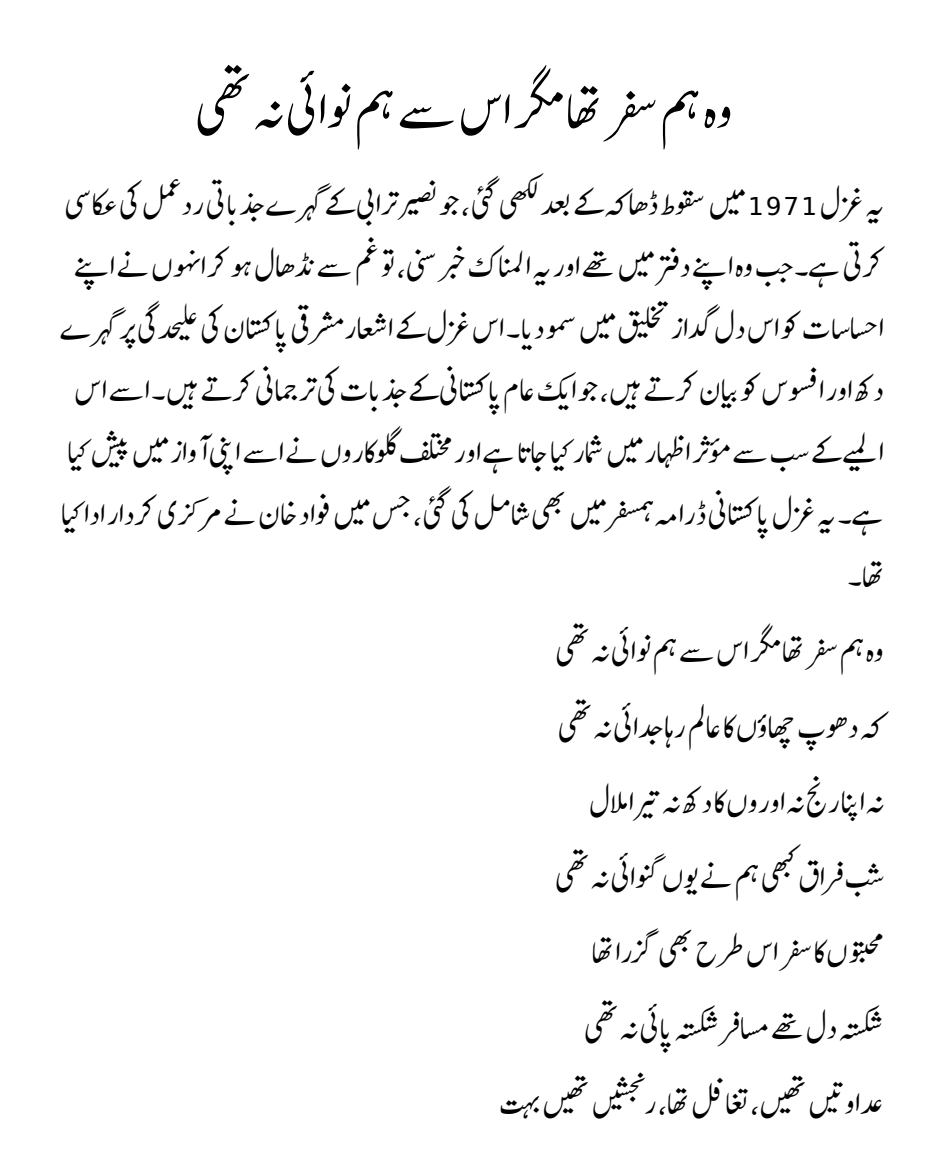 وہ ہم سفر تھا مگر اس سے ہم نوائی نہ تھی

یہ غزل 1971 میں سقوط ڈھاکہ کے بعد لکھی گئی، جو نصیر ترابی کے گہرے جذباتی ردعمل کی عکاسی کرتی ہے۔ جب وہ اپنے دفتر میں تھے اور یہ المناک خبر سنی، تو غم سے نڈھال ہو کر انہوں نے اپنے احساسات کو اس دل گداز تخلیق میں سمو دیا۔ اس غزل کے اشعار مشرقی پاکستان کی علیحدگی پر گہرے دکھ اور افسوس کو بیان کرتے ہیں، جو ایک عام پاکستانی کے جذبات کی ترجمانی کرتے ہیں۔ اسے اس المیے کے سب سے مؤثر اظہار میں شمار کیا جاتا ہے اور مختلف گلوکاروں نے اسے اپنی آواز میں پیش کیا ہے۔ یہ غزل پاکستانی ڈرامہ ہمسفر میں بھی شامل کی گئی، جس میں فواد خان نے مرکزی کردار ادا کیا تھا۔

وہ ہم سفر تھا مگر اس سے ہم نوائی نہ تھی
کہ دھوپ چھاؤں کا عالم رہا جدائی نہ تھی
نہ اپنا رنج نہ اوروں کا دکھ نہ تیرا ملال
شب فراق کبھی ہم نے یوں گنوائی نہ تھی
محبتوں کا سفر اس طرح بھی گزرا تھا
شکستہ دل تھے مسافر شکستہ پائی نہ تھی
عداوتیں تھیں، تغافل تھا، رنجشیں تھیں بہت